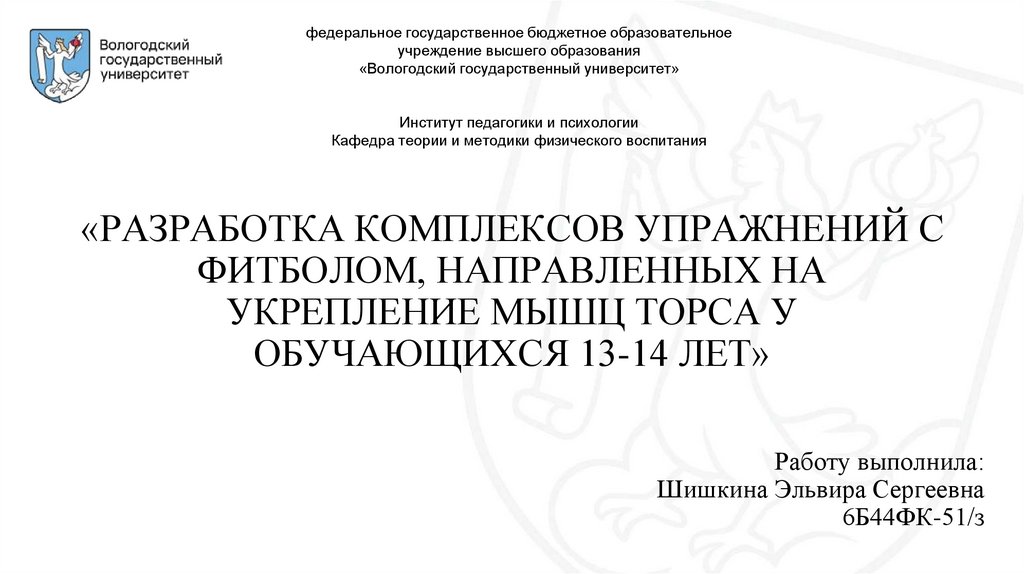 Вологодский
государственный
университет

федеральное государственное бюджетное образовательное учреждение высшего образования «Вологодский государственный университет»

Институт педагогики и психологии
Кафедра теории и методики физического воспитания

«РАЗРАБОТКА КОМПЛЕКСОВ УПРАЖНЕНИЙ С ФИТБОЛОМ, НАПРАВЛЕННЫХ НА УКРЕПЛЕНИЕ МЫШЦ ТОРСА У ОБУЧАЮЩИХСЯ 13-14 ЛЕТ»

Работу выполнила:
Шишкина Эльвира Сергеевна
6Б44ФК-51/з